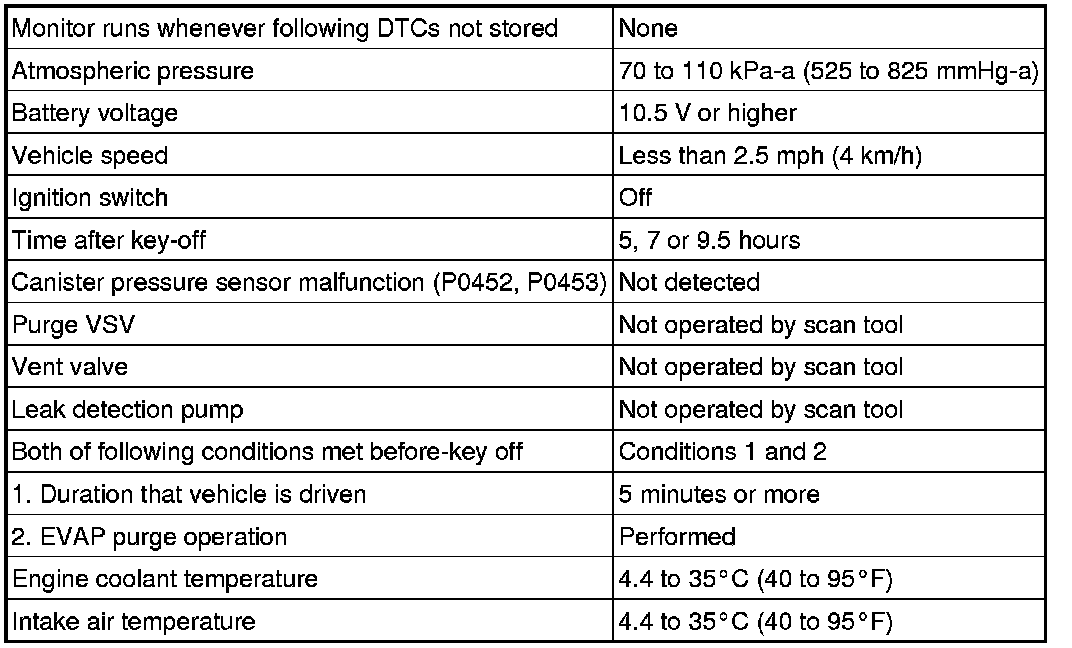 | Monitor runs whenever following DTCs not stored | None |
|---|---|
| Atmospheric pressure | 70 to 110 kPa-a (525 to 825 mmHg-a) |
| Battery voltage | 10.5 V or higher |
| Vehicle speed | Less than 2.5 mph (4 km/h) |
| Ignition switch | Off |
| Time after key-off | 5, 7 or 9.5 hours |
| Canister pressure sensor malfunction (P0452, P0453) | Not detected |
| Purge VSV | Not operated by scan tool |
| Vent valve | Not operated by scan tool |
| Leak detection pump | Not operated by scan tool |
| Both of following conditions met before-key off | Conditions 1 and 2 |
| 1. Duration that vehicle is driven | 5 minutes or more |
| 2. EVAP purge operation | Performed |
| Engine coolant temperature | 4.4 to 35°C (40 to 95°F) |
| Intake air temperature | 4.4 to 35°C (40 to 95°F) |